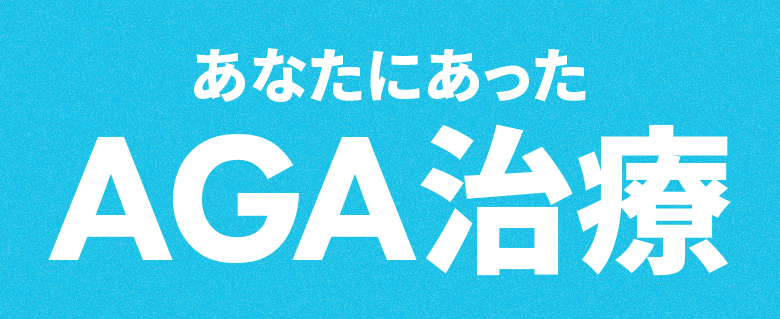 あなたにあった
AGA治療